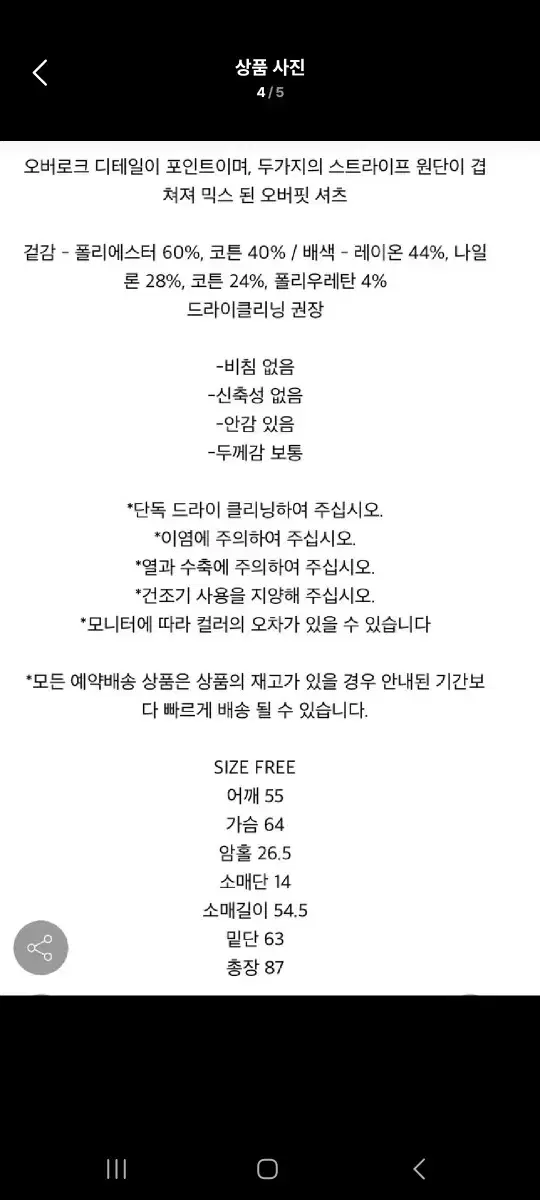 상품 사진
4 / 5

오버로크 디테일이 포인트이며, 두가지의 스트라이프 원단이 겹쳐져 믹스 된 오버핏 셔츠

겉감 - 폴리에스터 60%, 코튼 40% / 배색 - 레이온 44%, 나일론 28%, 코튼 24%, 폴리우레탄 4%
드라이클리닝 권장

-비침 없음
-신축성 없음
-안감 있음
-두께감 보통

*단독 드라이 클리닝하여 주십시오.
*이염에 주의하여 주십시오.
*열과 수축에 주의하여 주십시오.
*건조기 사용을 지양해 주십시오.
*모니터에 따라 컬러의 오차가 있을 수 있습니다

*모든 예약배송 상품은 상품의 재고가 있을 경우 안내된 기간보다 빠르게 배송 될 수 있습니다.

SIZE FREE
어깨 55
가슴 64
암홀 26.5
소매단 14
소매길이 54.5
밑단 63
총장 87